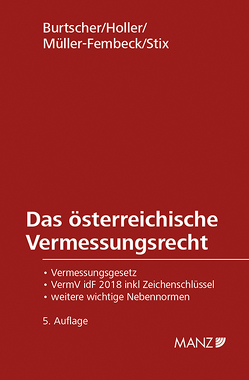 Burtscher/Holler/
Müller-Fembeck/Stix

Das österreichische Vermessungsrecht

• Vermessungsgesetz
• VermV idF 2018 inkl Zeichenschlüssel
• weitere wichtige Nebennormen

5. Auflage

MANZ